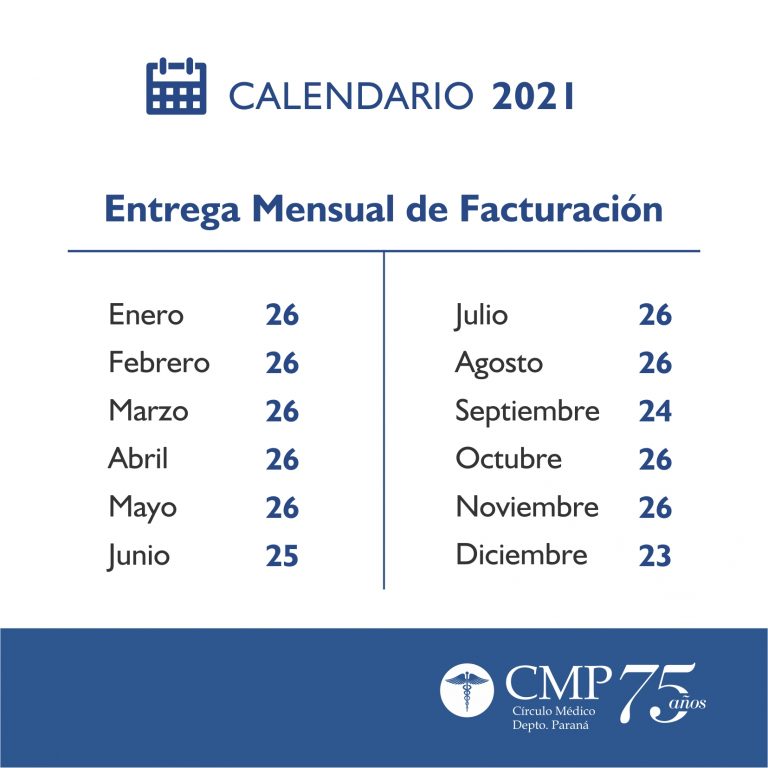 CALENDARIO 2021

Entrega Mensual de Facturación

Enero 26
Febrero 26
Marzo 26
Abril 26
Mayo 26
Junio 25

Julio 26
Agosto 26
Septiembre 24
Octubre 26
Noviembre 26
Diciembre 23

CMP
Círculo Médico
Depto. Paraná
75 años